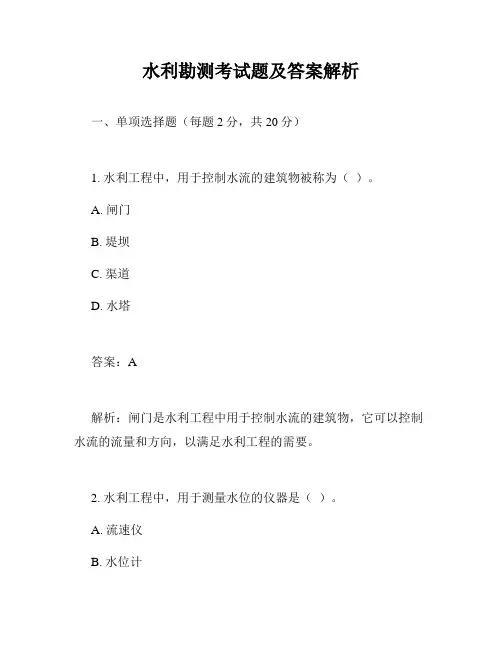 水利勘测考试题及答案解析

一、单项选择题（每题 2 分，共 20 分）

1. 水利工程中，用于控制水流的建筑物被称为（ ）。

A. 闸门

B. 堤坝

C. 渠道

D. 水塔

答案：A

解析：闸门是水利工程中用于控制水流的建筑物，它可以控制水流的流量和方向，以满足水利工程的需要。

2. 水利工程中，用于测量水位的仪器是（ ）。

A. 流速仪

B. 水位计